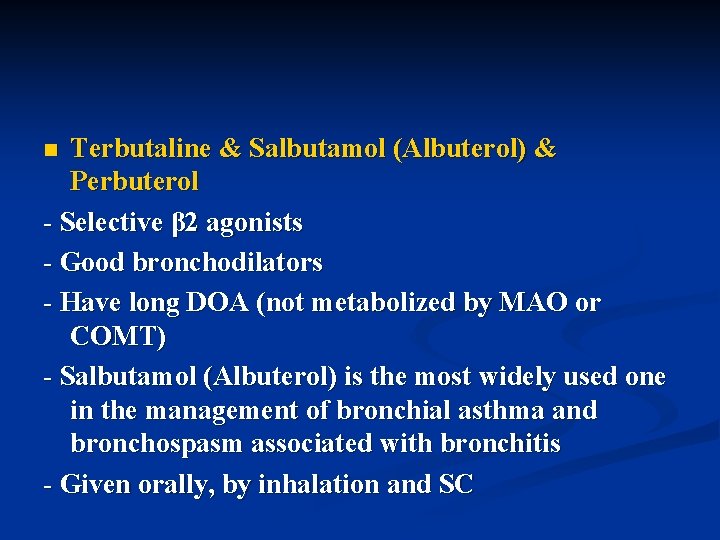 ■ Terbutaline & Salbutamol (Albuterol) & Perbuterol

- Selective β2 agonists

- Good bronchodilators

- Have long DOA (not metabolized by MAO or COMT)

- Salbutamol (Albuterol) is the most widely used one in the management of bronchial asthma and bronchospasm associated with bronchitis

- Given orally, by inhalation and SC